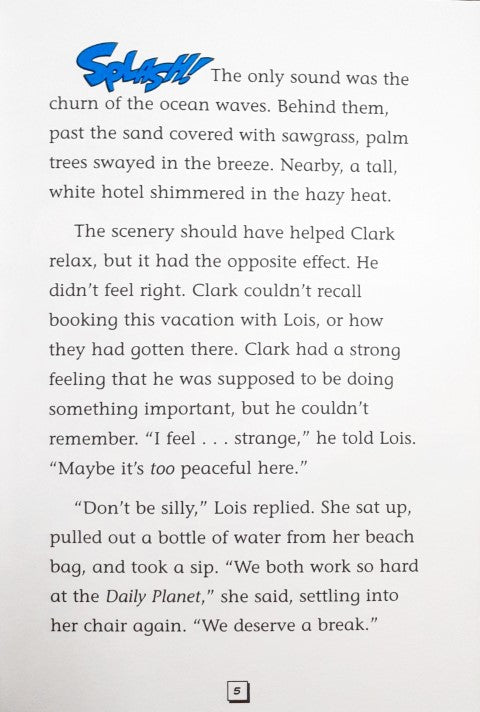 SPLASH! The only sound was the churn of the ocean waves. Behind them, past the sand covered with sawgrass, palm trees swayed in the breeze. Nearby, a tall, white hotel shimmered in the hazy heat.

The scenery should have helped Clark relax, but it had the opposite effect. He didn't feel right. Clark couldn't recall booking this vacation with Lois, or how they had gotten there. Clark had a strong feeling that he was supposed to be doing something important, but he couldn't remember. "I feel . . . strange," he told Lois. "Maybe it's too peaceful here."

"Don't be silly," Lois replied. She sat up, pulled out a bottle of water from her beach bag, and took a sip. "We both work so hard at the Daily Planet," she said, settling into her chair again. "We deserve a break."

5